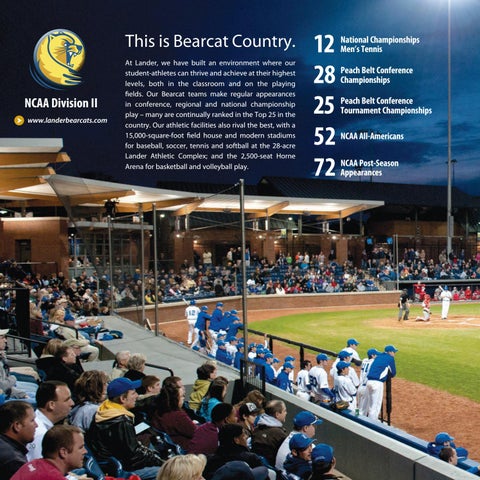 NCAA Division II

www.landerbearcats.com

This is Bearcat Country.

At Lander, we have built an environment where our student-athletes can thrive and achieve at their highest levels, both in the classroom and on the playing fields. Our Bearcat teams make regular appearances in conference, regional and national championship play – many are continually ranked in the Top 25 in the country. Our athletic facilities also rival the best, with a 15,000-square-foot field house and modern stadiums for baseball, soccer, tennis and softball at the 28-acre Lander Athletic Complex; and the 2,500-seat Horne Arena for basketball and volleyball play.

12 National Championships Men's Tennis

28 Peach Belt Conference Championships

25 Peach Belt Conference Tournament Championships

52 NCAA All-Americans

72 NCAA Post-Season Appearances